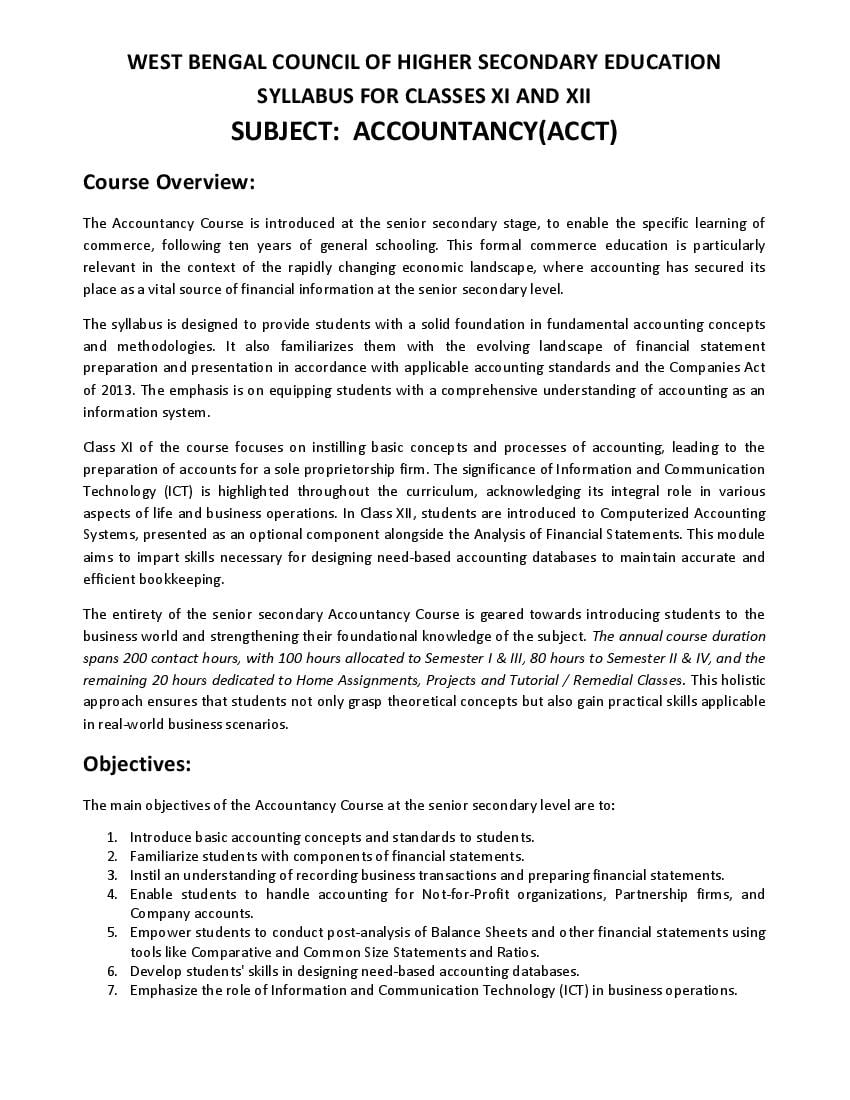 WEST BENGAL COUNCIL OF HIGHER SECONDARY EDUCATION
SYLLABUS FOR CLASSES XI AND XII
SUBJECT: ACCOUNTANCY(ACCT)

Course Overview:

The Accountancy Course is introduced at the senior secondary stage, to enable the specific learning of commerce, following ten years of general schooling. This formal commerce education is particularly relevant in the context of the rapidly changing economic landscape, where accounting has secured its place as a vital source of financial information at the senior secondary level.

The syllabus is designed to provide students with a solid foundation in fundamental accounting concepts and methodologies. It also familiarizes them with the evolving landscape of financial statement preparation and presentation in accordance with applicable accounting standards and the Companies Act of 2013. The emphasis is on equipping students with a comprehensive understanding of accounting as an information system.

Class XI of the course focuses on instilling basic concepts and processes of accounting, leading to the preparation of accounts for a sole proprietorship firm. The significance of Information and Communication Technology (ICT) is highlighted throughout the curriculum, acknowledging its integral role in various aspects of life and business operations. In Class XII, students are introduced to Computerized Accounting Systems, presented as an optional component alongside the Analysis of Financial Statements. This module aims to impart skills necessary for designing need-based accounting databases to maintain accurate and efficient bookkeeping.

The entirety of the senior secondary Accountancy Course is geared towards introducing students to the business world and strengthening their foundational knowledge of the subject. The annual course duration spans 200 contact hours, with 100 hours allocated to Semester I & III, 80 hours to Semester II & IV, and the remaining 20 hours dedicated to Home Assignments, Projects and Tutorial / Remedial Classes. This holistic approach ensures that students not only grasp theoretical concepts but also gain practical skills applicable in real-world business scenarios.

Objectives:

The main objectives of the Accountancy Course at the senior secondary level are to:

1. Introduce basic accounting concepts and standards to students.
2. Familiarize students with components of financial statements.
3. Instil an understanding of recording business transactions and preparing financial statements.
4. Enable students to handle accounting for Not-for-Profit organizations, Partnership firms, and Company accounts.
5. Empower students to conduct post-analysis of Balance Sheets and other financial statements using tools like Comparative and Common Size Statements and Ratios.
6. Develop students' skills in designing need-based accounting databases.
7. Emphasize the role of Information and Communication Technology (ICT) in business operations.